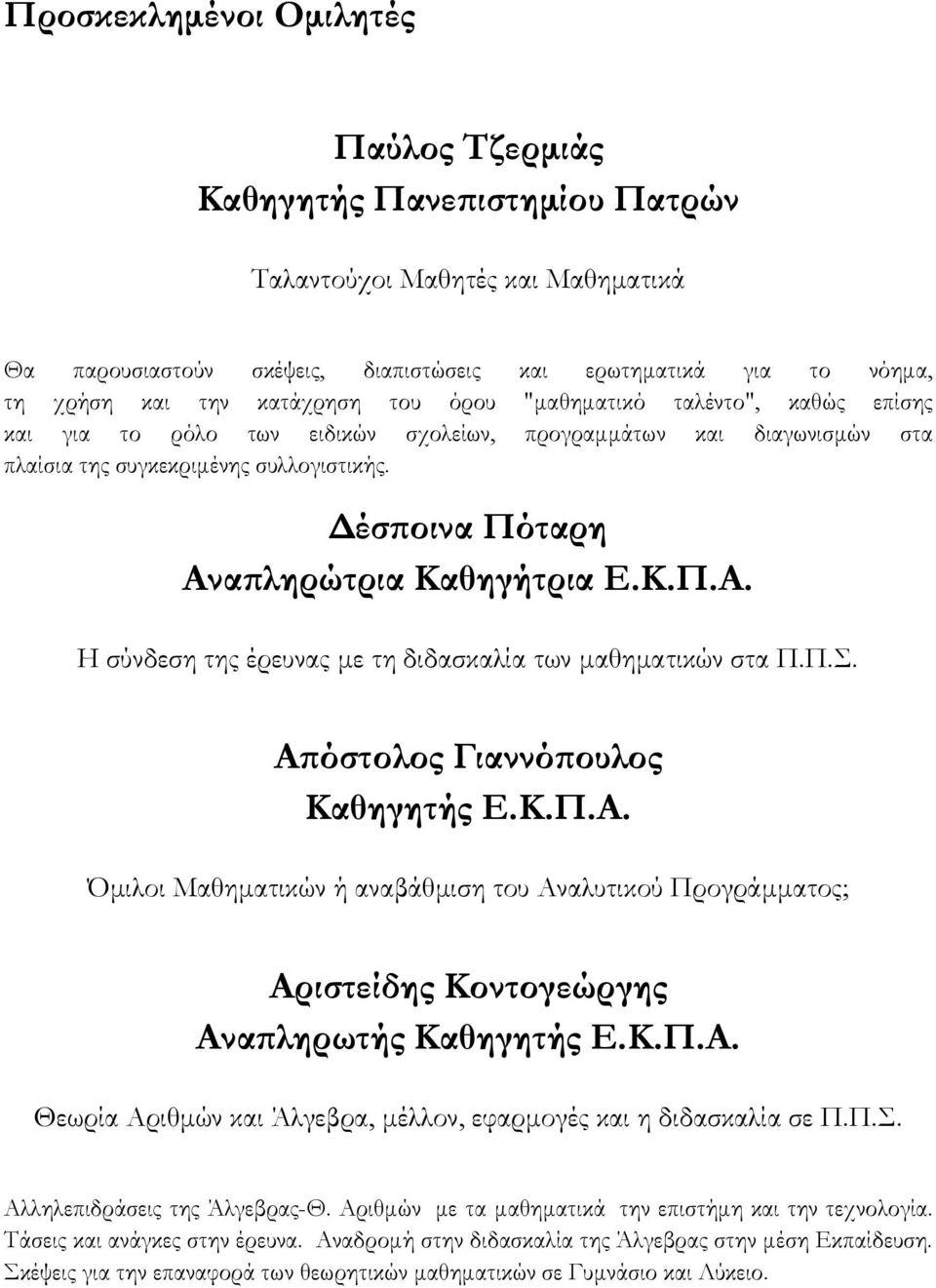 Προσκεκλημένοι Ομιλητές

Παύλος Τζερμιάς
Καθηγητής Πανεπιστημίου Πατρών

Ταλαντούχοι Μαθητές και Μαθηματικά

Θα παρουσιαστούν σκέψεις, διαπιστώσεις και ερωτηματικά για το νόημα, τη χρήση και την κατάχρηση του όρου "μαθηματικό ταλέντο", καθώς επίσης και για το ρόλο των ειδικών σχολείων, προγραμμάτων και διαγωνισμών στα πλαίσια της συγκεκριμένης συλλογιστικής.

Δέσποινα Πόταρη
Αναπληρώτρια Καθηγήτρια Ε.Κ.Π.Α.

Η σύνδεση της έρευνας με τη διδασκαλία των μαθηματικών στα Π.Π.Σ.

Απόστολος Γιαννόπουλος
Καθηγητής Ε.Κ.Π.Α.

Όμιλοι Μαθηματικών ή αναβάθμιση του Αναλυτικού Προγράμματος;

Αριστείδης Κοντογεώργης
Αναπληρωτής Καθηγητής Ε.Κ.Π.Α.

Θεωρία Αριθμών και Άλγεβρα, μέλλον, εφαρμογές και η διδασκαλία σε Π.Π.Σ.

Αλληλεπιδράσεις της Άλγεβρας-Θ. Αριθμών με τα μαθηματικά την επιστήμη και την τεχνολογία. Τάσεις και ανάγκες στην έρευνα. Αναδρομή στην διδασκαλία της Άλγεβρας στην μέση Εκπαίδευση. Σκέψεις για την επαναφορά των θεωρητικών μαθηματικών σε Γυμνάσιο και Λύκειο.